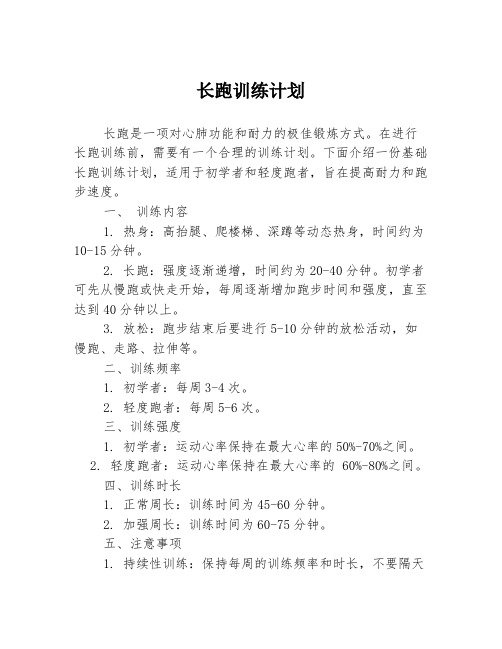 长跑训练计划

长跑是一项对心肺功能和耐力的极佳锻炼方式。在进行长跑训练前，需要有一个合理的训练计划。下面介绍一份基础长跑训练计划，适用于初学者和轻度跑者，旨在提高耐力和跑步速度。

一、 训练内容

1. 热身：高抬腿、爬楼梯、深蹲等动态热身，时间约为10-15分钟。

2. 长跑：强度逐渐递增，时间约为20-40分钟。初学者可先从慢跑或快走开始，每周逐渐增加跑步时间和强度，直至达到40分钟以上。

3. 放松：跑步结束后要进行5-10分钟的放松活动，如慢跑、走路、拉伸等。

二、训练频率

1. 初学者：每周3-4次。

2. 轻度跑者：每周5-6次。

三、训练强度

1. 初学者：运动心率保持在最大心率的50%-70%之间。

2. 轻度跑者：运动心率保持在最大心率的 60%-80%之间。

四、训练时长

1. 正常周长：训练时间为45-60分钟。

2. 加强周长：训练时间为60-75分钟。

五、注意事项

1. 持续性训练：保持每周的训练频率和时长，不要隔天